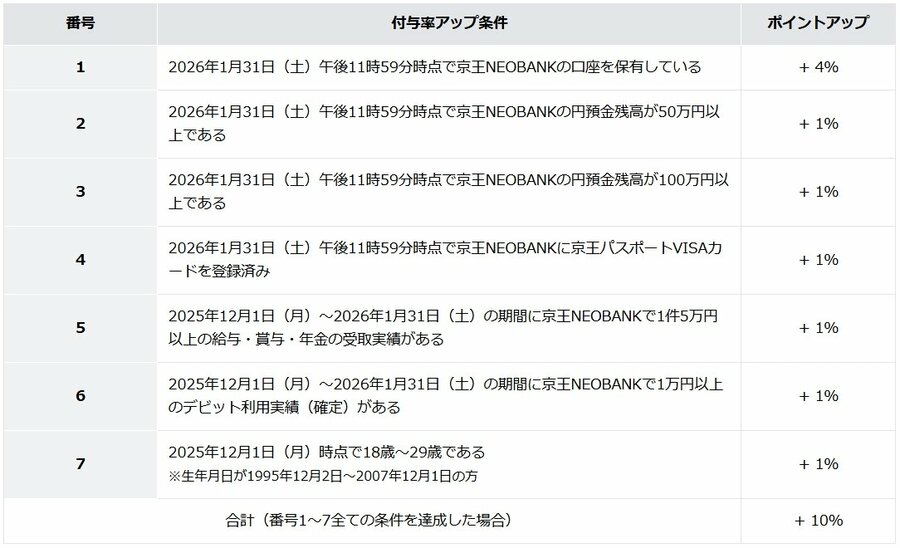 | 番号 | 付与率アップ条件 | ポイントアップ |
|---|---|---|
| 1 | 2026年1月31日（土）午後11時59分時点で京王NEOBANKの口座を保有している | + 4% |
| 2 | 2026年1月31日（土）午後11時59分時点で京王NEOBANKの円預金残高が50万円以上である | + 1% |
| 3 | 2026年1月31日（土）午後11時59分時点で京王NEOBANKの円預金残高が100万円以上である | + 1% |
| 4 | 2026年1月31日（土）午後11時59分時点で京王NEOBANKに京王パスポートVISAカードを登録済み | + 1% |
| 5 | 2025年12月1日（月）～2026年1月31日（土）の期間に京王NEOBANKで1件5万円以上の給与・賞与・年金の受取実績がある | + 1% |
| 6 | 2025年12月1日（月）～2026年1月31日（土）の期間に京王NEOBANKで1万円以上のデビット利用実績（確定）がある | + 1% |
| 7 | 2025年12月1日（月）時点で18歳～29歳である ※生年月日が1995年12月2日～2007年12月1日の方 | + 1% |
| 合計（番号1～7全ての条件を達成した場合） | | + 10% |